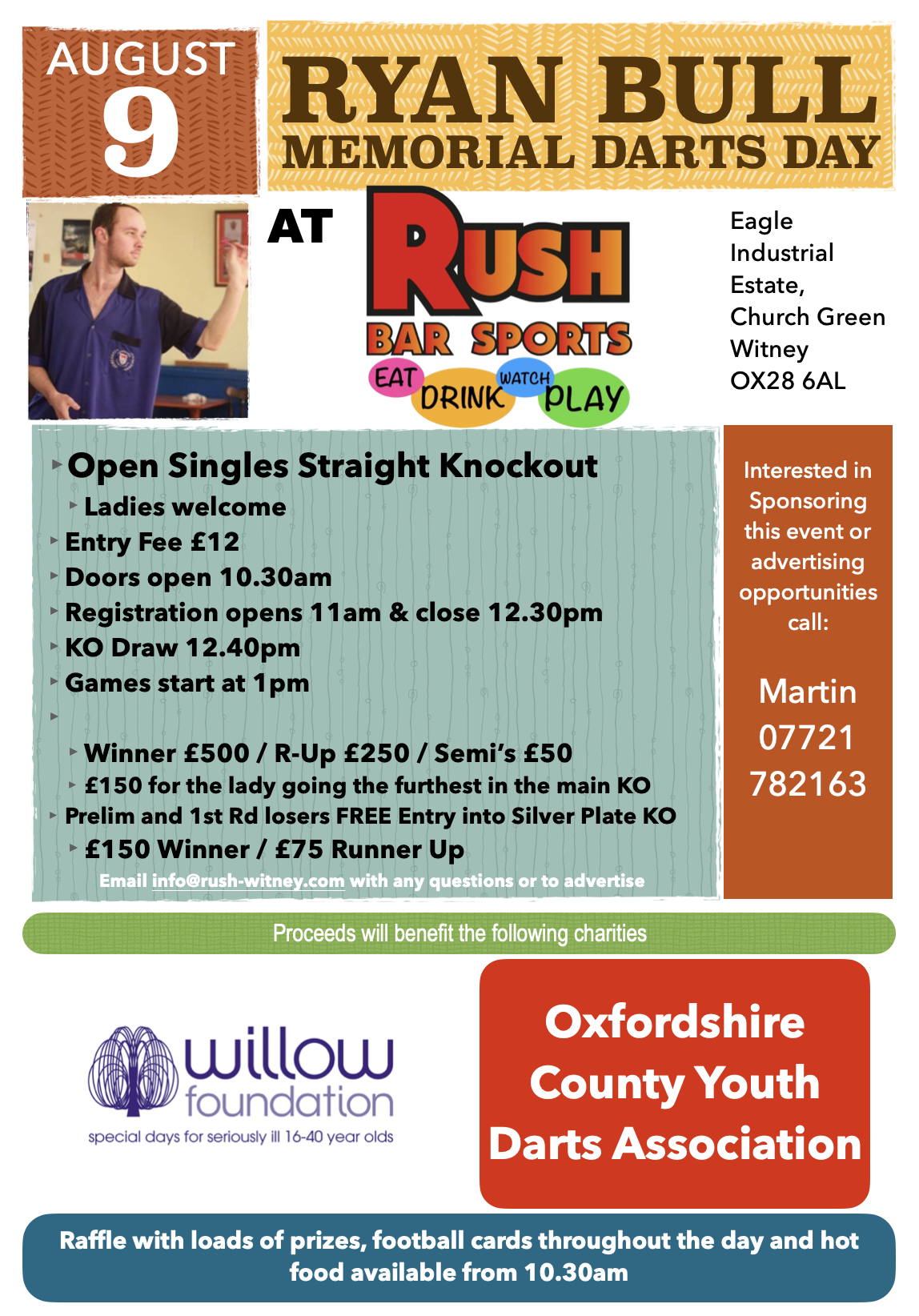 AUGUST 9

RYAN BULL MEMORIAL DARTS DAY

AT

RUSH BAR SPORTS

EAT DRINK WATCH PLAY

Eagle Industrial Estate, Church Green Witney OX28 6AL

Open Singles Straight Knockout

Ladies welcome

Entry Fee £12

Doors open 10.30am

Registration opens 11am & close 12.30pm

KO Draw 12.40pm

Games start at 1pm

Winner £500 / R-Up £250 / Semi's £50

£150 for the lady going the furthest in the main KO

Prelim and 1st Rd losers FREE Entry into Silver Plate KO

£150 Winner / £75 Runner Up

Email info@rush-witney.com with any questions or to advertise

Interested in Sponsoring this event or advertising opportunities call:

Martin 07721 782163

Proceeds will benefit the following charities

willow foundation

special days for seriously ill 16-40 year olds

Oxfordshire County Youth Darts Association

Raffle with loads of prizes, football cards throughout the day and hot food available from 10.30am